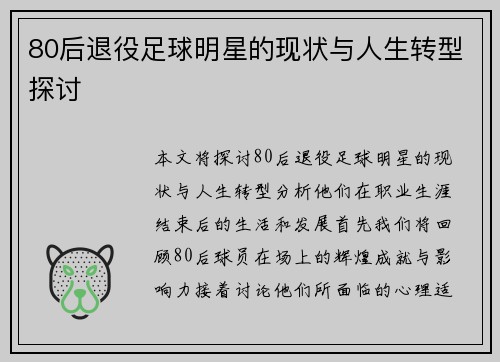 80后退役足球明星的现状与人生转型探讨

本文将探讨80后退役足球明星的现状与人生转型分析他们在职业生涯结束后的生活和发展首先我们将回顾80后球员在场上的辉煌成就与影响力接着讨论他们所面临的心理适